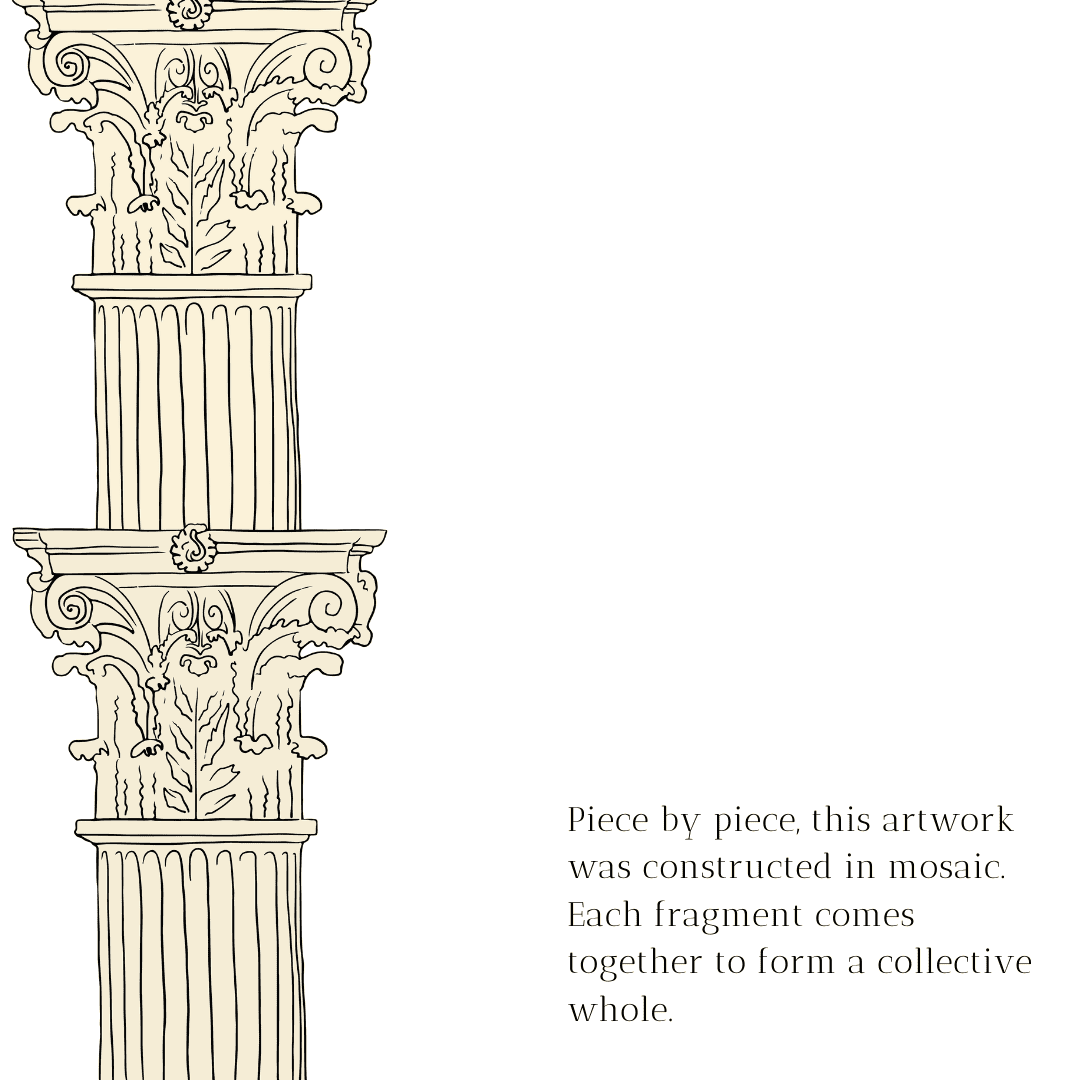 Piece by piece, this artwork was constructed in mosaic. Each fragment comes together to form a collective whole.